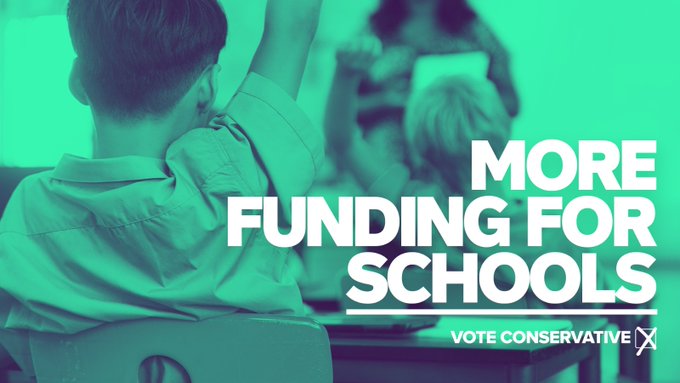 MORE FUNDING FOR SCHOOLS

VOTE CONSERVATIVE